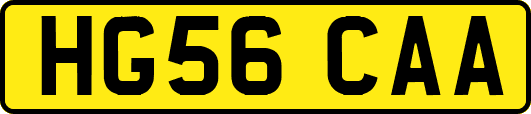 HG56 CAA